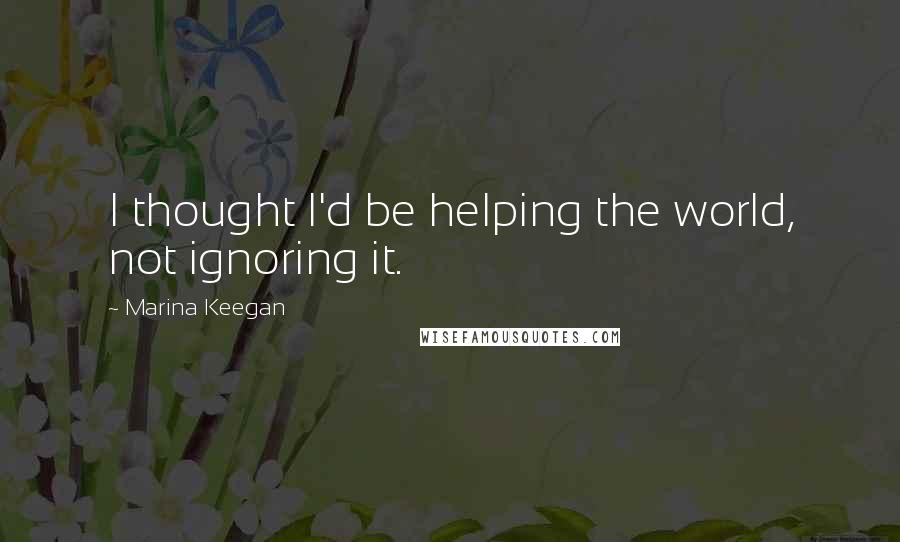 I thought I'd be helping the world, not ignoring it.

~ Marina Keegan

WISEFAMOUSQUOTES.COM